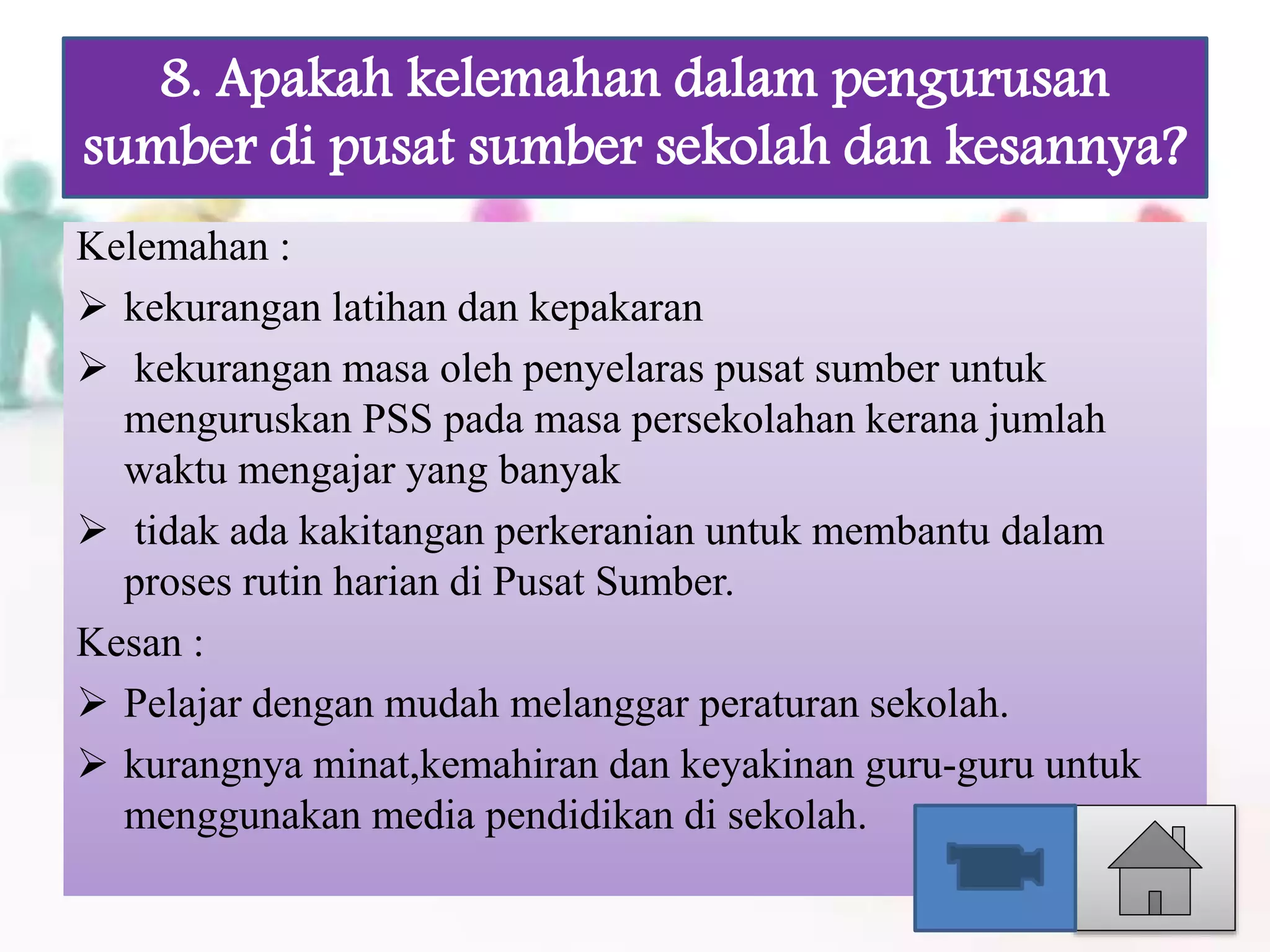 8. Apakah kelemahan dalam pengurusan sumber di pusat sumber sekolah dan kesannya?

Kelemahan :

➢ kekurangan latihan dan kepakaran

➢ kekurangan masa oleh penyelaras pusat sumber untuk menguruskan PSS pada masa persekolahan kerana jumlah waktu mengajar yang banyak

➢ tidak ada kakitangan perkeranian untuk membantu dalam proses rutin harian di Pusat Sumber.

Kesan :

➢ Pelajar dengan mudah melanggar peraturan sekolah.

➢ kurangnya minat,kemahiran dan keyakinan guru-guru untuk menggunakan media pendidikan di sekolah.